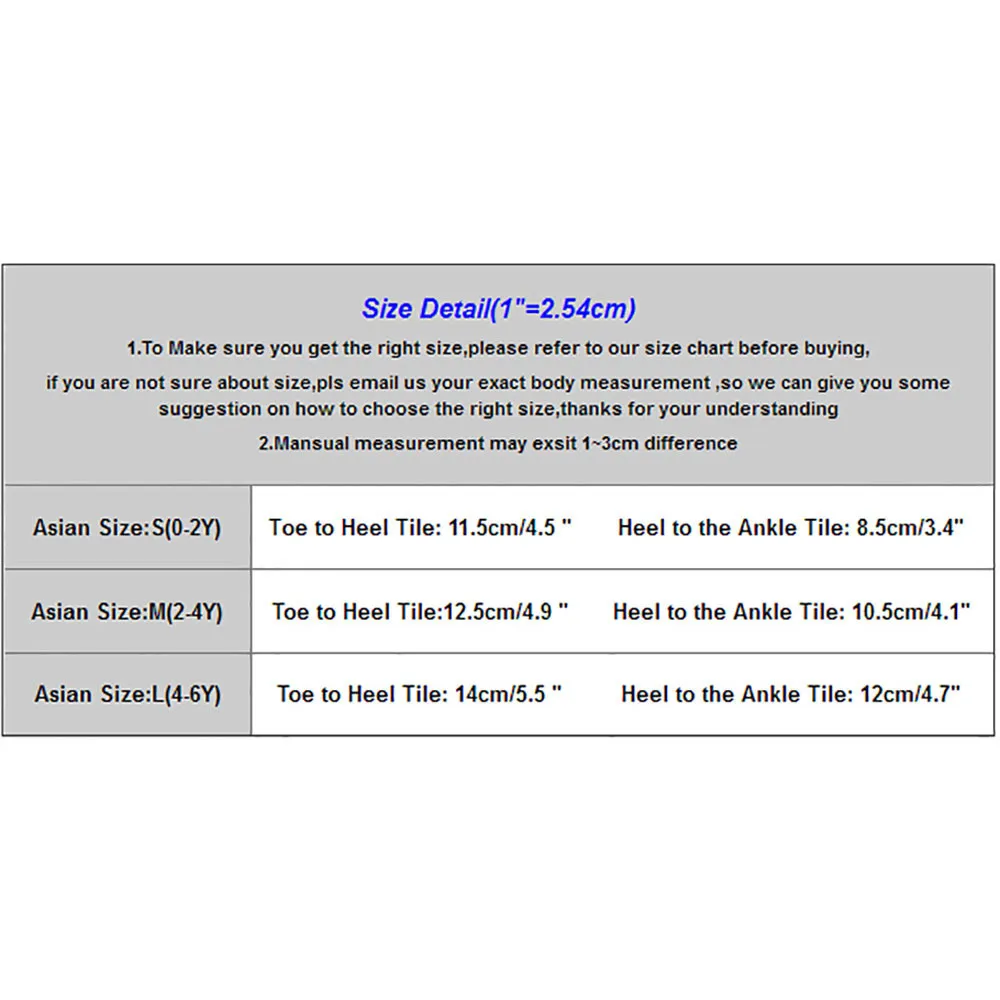 Size Detail(1"=2.54cm)

1.To Make sure you get the right size,please refer to our size chart before buying, if you are not sure about size,pls email us your exact body measurement ,so we can give you some suggestion on how to choose the right size,thanks for your understanding

2.Mansual measurement may exsit 1~3cm difference

| Asian Size:S(0-2Y) | Toe to Heel Tile: 11.5cm/4.5 " | Heel to the Ankle Tile: 8.5cm/3.4" |
|---|---|---|
| Asian Size:M(2-4Y) | Toe to Heel Tile:12.5cm/4.9 " | Heel to the Ankle Tile: 10.5cm/4.1" |
| Asian Size:L(4-6Y) | Toe to Heel Tile: 14cm/5.5 " | Heel to the Ankle Tile: 12cm/4.7" |